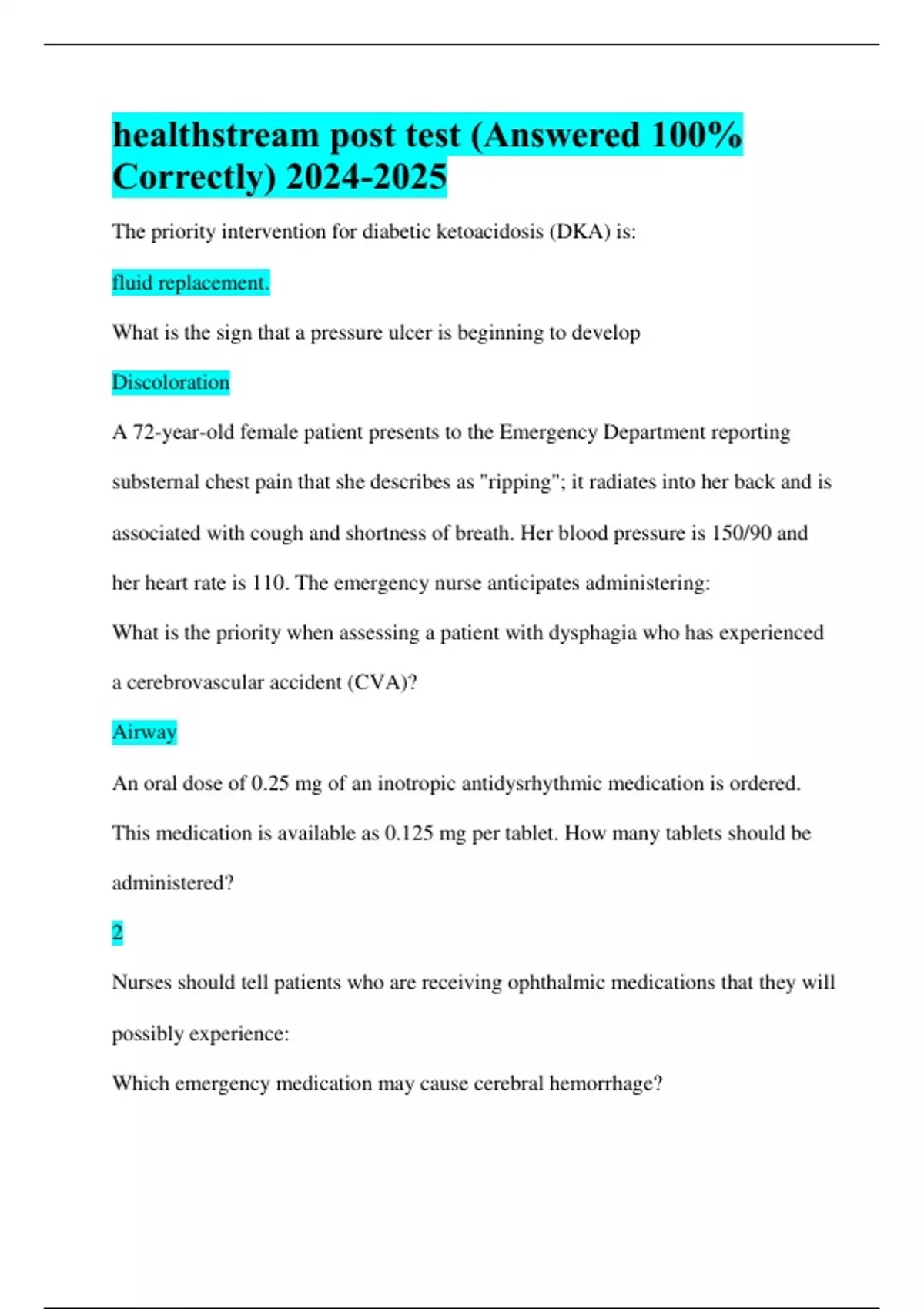 healthstream post test (Answered 100% Correctly) 2024-2025

The priority intervention for diabetic ketoacidosis (DKA) is:

fluid replacement.

What is the sign that a pressure ulcer is beginning to develop

Discoloration

A 72-year-old female patient presents to the Emergency Department reporting substernal chest pain that she describes as "ripping"; it radiates into her back and is associated with cough and shortness of breath. Her blood pressure is 150/90 and her heart rate is 110. The emergency nurse anticipates administering:

What is the priority when assessing a patient with dysphagia who has experienced a cerebrovascular accident (CVA)?

Airway

An oral dose of 0.25 mg of an inotropic antidysrhythmic medication is ordered. This medication is available as 0.125 mg per tablet. How many tablets should be administered?

2

Nurses should tell patients who are receiving ophthalmic medications that they will possibly experience:

Which emergency medication may cause cerebral hemorrhage?